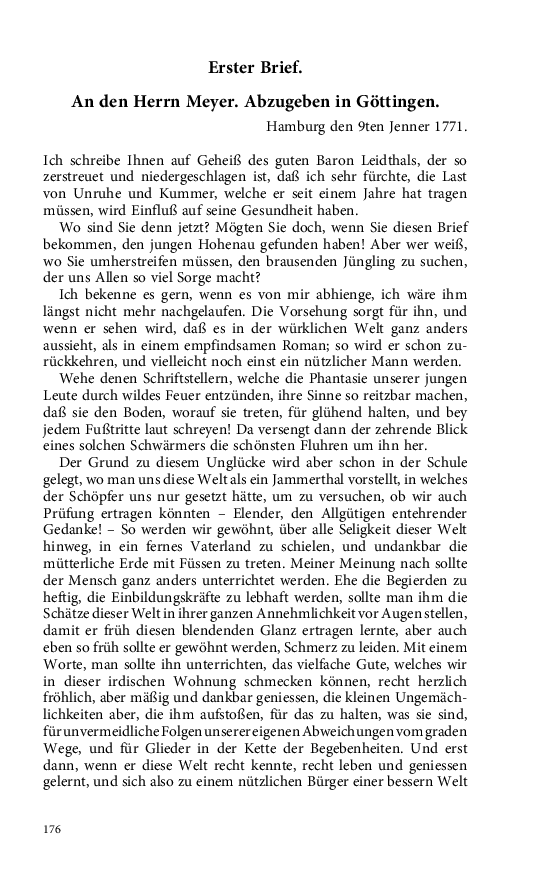 Erster Brief.

An den Herrn Meyer. Abzugeben in Göttingen.

Hamburg den 9ten Jenner 1771.

Ich schreibe Ihnen auf Geheiß des guten Baron Leidthals, der so zerstreuet und niedergeschlagen ist, daß ich sehr fürchte, die Last von Unruhe und Kummer, welche er seit einem Jahre hat tragen müssen, wird Einfluß auf seine Gesundheit haben.

Wo sind Sie denn jetzt? Mögten Sie doch, wenn Sie diesen Brief bekommen, den jungen Hohenau gefunden haben! Aber wer weiß, wo Sie umherstreifen müssen, den brausenden Jüngling zu suchen, der uns Allen so viel Sorge macht?

Ich bekenne es gern, wenn es von mir abhienge, ich wäre ihm längst nicht mehr nachgelaufen. Die Vorsehung sorgt für ihn, und wenn er sehen wird, daß es in der würklichen Welt ganz anders aussieht, als in einem empfindsamen Roman; so wird er schon zurückkehren, und vielleicht noch einst ein nützlicher Mann werden.

Wehe denen Schriftstellern, welche die Phantasie unserer jungen Leute durch wildes Feuer entzünden, ihre Sinne so reitzbar machen, daß sie den Boden, worauf sie treten, für glühend halten, und bey jedem Fußtritte laut schreyen! Da versengt dann der zehrende Blick eines solchen Schwärmers die schönsten Fluhren um ihn her.

Der Grund zu diesem Unglücke wird aber schon in der Schule gelegt, wo man uns diese Welt als ein Jammerthal vorstellt, in welches der Schöpfer uns nur gesetzt hätte, um zu versuchen, ob wir auch Prüfung ertragen könnten – Elender, den Allgütigen entehrender Gedanke! – So werden wir gewöhnt, über alle Seligkeit dieser Welt hinweg, in ein fernes Vaterland zu schielen, und undankbar die mütterliche Erde mit Füssen zu treten. Meiner Meinung nach sollte der Mensch ganz anders unterrichtet werden. Ehe die Begierden zu heftig, die Einbildungskräfte zu lebhaft werden, sollte man ihm die Schätze dieser Welt in ihrer ganzen Annehmlichkeit vor Augen stellen, damit er früh diesen blendenden Glanz ertragen lernte, aber auch eben so früh sollte er gewöhnt werden, Schmerz zu leiden. Mit einem Worte, man sollte ihn unterrichten, das vielfache Gute, welches wir in dieser irdischen Wohnung schmecken können, recht herzlich fröhlich, aber mäßig und dankbar geniessen, die kleinen Ungemächlichkeiten aber, die ihm aufstoßen, für das zu halten, was sie sind, für unvermeidliche Folgen unserer eigenen Abweichungen vom graden Wege, und für Glieder in der Kette der Begebenheiten. Und erst dann, wenn er diese Welt recht kennte, recht leben und geniessen gelernt, und sich also zu einem nützlichen Bürger einer bessern Welt

176